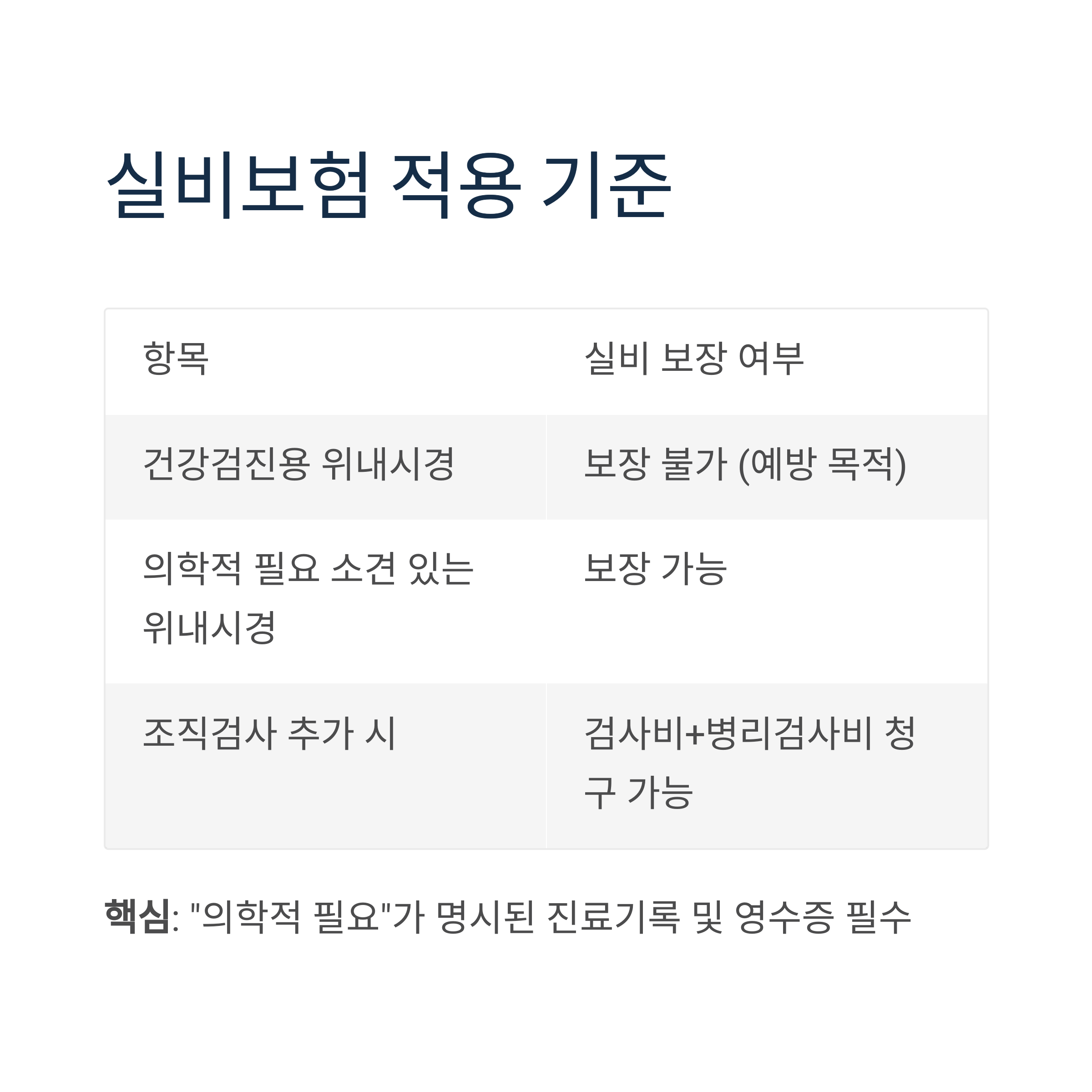 실비보험 적용 기준

| 항목 | 실비 보장 여부 |
|---|---|
| 건강검진용 위내시경 | 보장 불가 (예방 목적) |
| 의학적 필요 소견 있는 위내시경 | 보장 가능 |
| 조직검사 추가 시 | 검사비+병리검사비 청구 가능 |

핵심: "의학적 필요"가 명시된 진료기록 및 영수증 필수